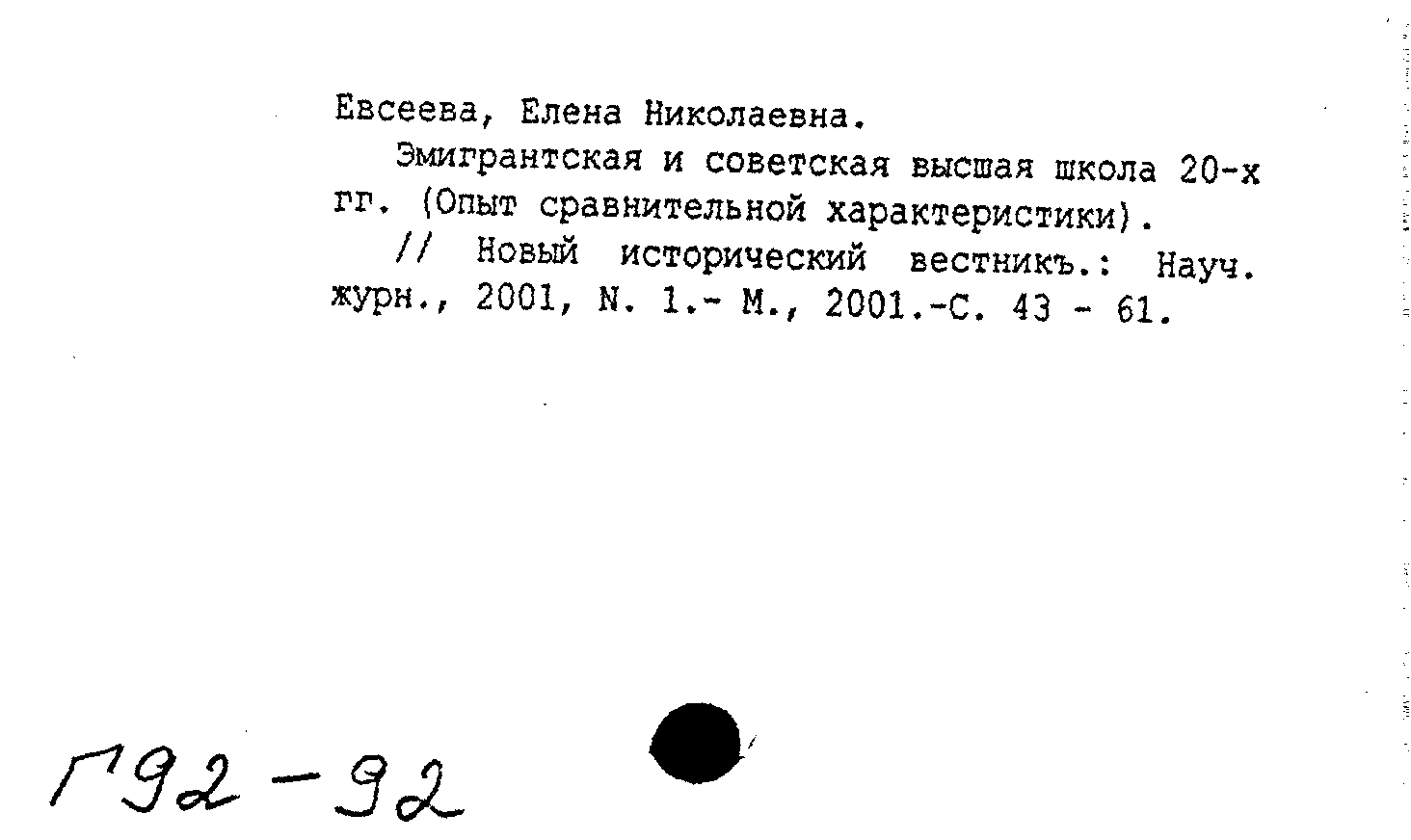 Евсеева, Елена Николаевна.

Эмигрантская и советская высшая школа 20-х гг. (Опыт сравнительной характеристики).

// Новый исторический вестникъ.: Науч. журн., 2001, N. 1.- М., 2001.-С. 43 - 61.

Г92-92